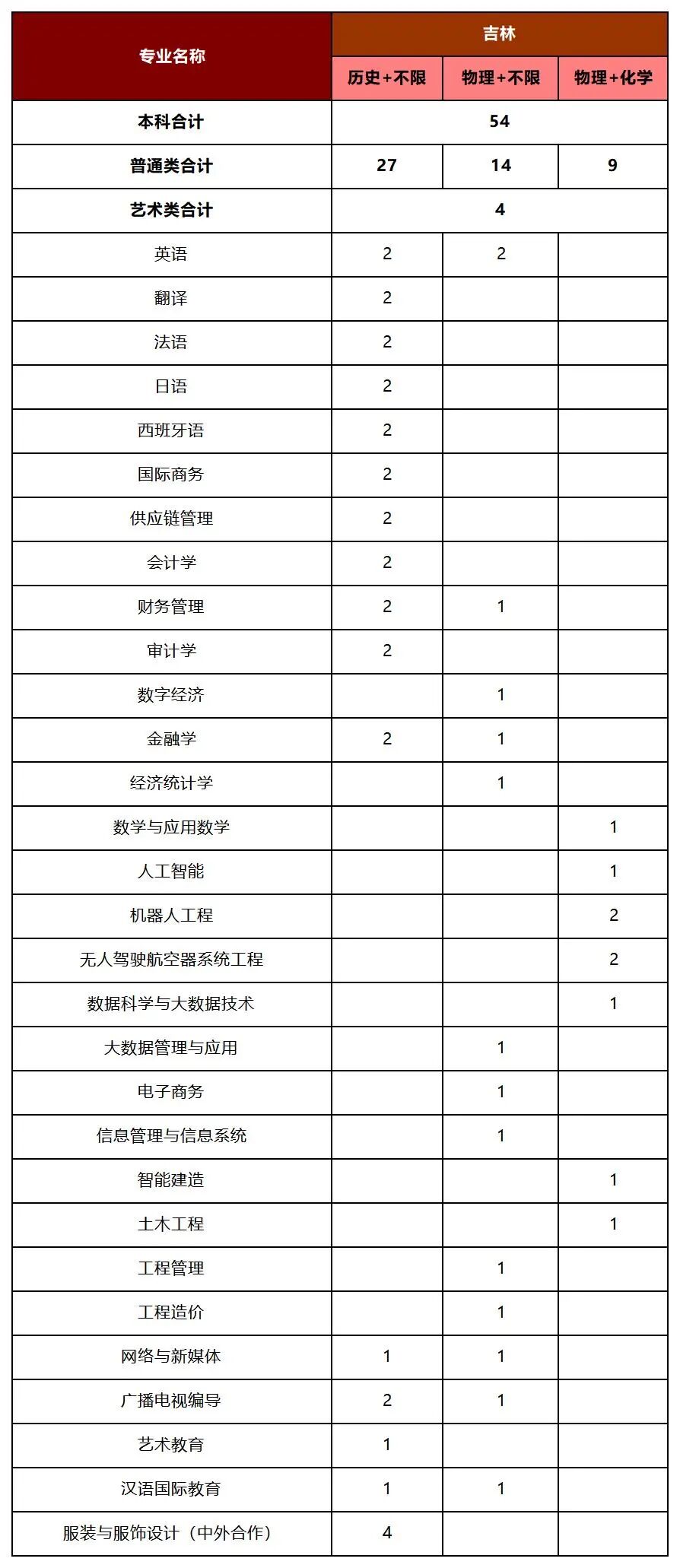 | 专业名称 | 吉林 | | |
|---|---|---|---|
| | 历史+不限 | 物理+不限 | 物理+化学 |
| 本科合计 | 54 | | |
| 普通类合计 | 27 | 14 | 9 |
| 艺术类合计 | 4 | | |
| 英语 | 2 | 2 | |
| 翻译 | 2 | | |
| 法语 | 2 | | |
| 日语 | 2 | | |
| 西班牙语 | 2 | | |
| 国际商务 | 2 | | |
| 供应链管理 | 2 | | |
| 会计学 | 2 | | |
| 财务管理 | 2 | 1 | |
| 审计学 | 2 | | |
| 数字经济 | | 1 | |
| 金融学 | 2 | 1 | |
| 经济统计学 | | 1 | |
| 数学与应用数学 | | | 1 |
| 人工智能 | | | 1 |
| 机器人工程 | | | 2 |
| 无人驾驶航空器系统工程 | | | 2 |
| 数据科学与大数据技术 | | | 1 |
| 大数据管理与应用 | | 1 | |
| 电子商务 | | 1 | |
| 信息管理与信息系统 | | 1 | |
| 智能建造 | | | 1 |
| 土木工程 | | | 1 |
| 工程管理 | | 1 | |
| 工程造价 | | 1 | |
| 网络与新媒体 | 1 | 1 | |
| 广播电视编导 | 2 | 1 | |
| 艺术教育 | 1 | | |
| 汉语国际教育 | 1 | 1 | |
| 服装与服饰设计（中外合作） | 4 | | |